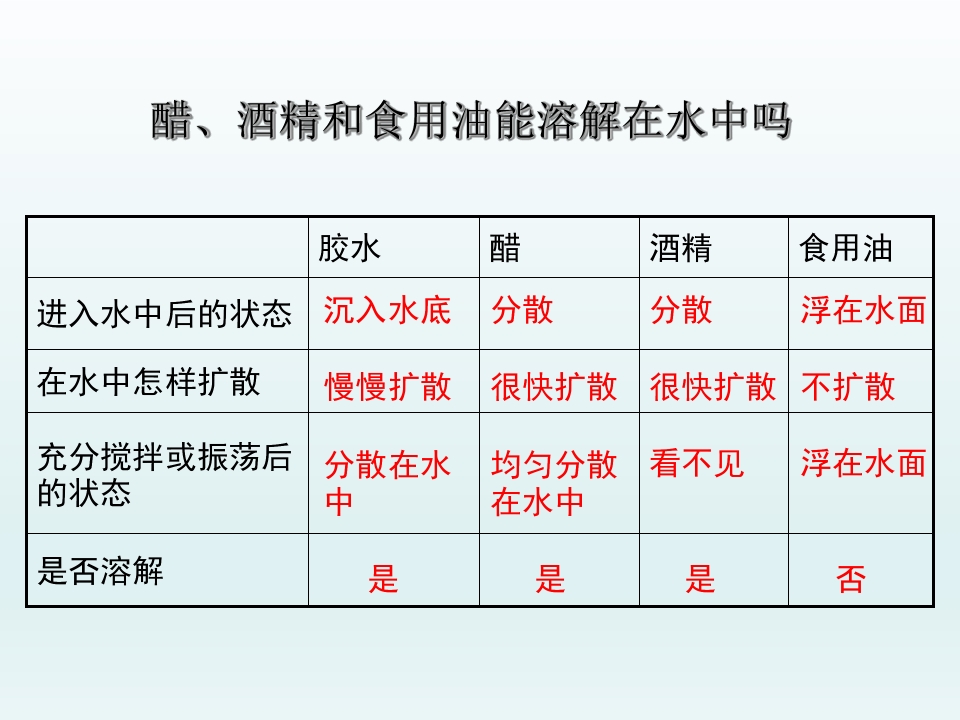 醋、酒精和食用油能溶解在水中吗

|  | 胶水 | 醋 | 酒精 | 食用油 |
|---|---|---|---|---|
| 进入水中后的状态 | 沉入水底 | 分散 | 分散 | 浮在水面 |
| 在水中怎样扩散 | 慢慢扩散 | 很快扩散 | 很快扩散 | 不扩散 |
| 充分搅拌或振荡后的状态 | 分散在水中 | 均匀分散在水中 | 看不见 | 浮在水面 |
| 是否溶解 | 是 | 是 | 是 | 否 |